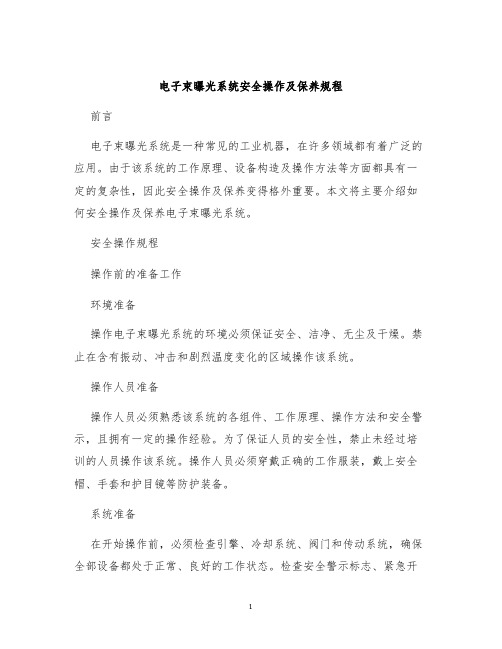 电子束曝光系统安全操作及保养规程

前言

电子束曝光系统是一种常见的工业机器，在许多领域都有着广泛的应用。由于该系统的工作原理、设备构造及操作方法等方面都具有一定的复杂性，因此安全操作及保养变得格外重要。本文将主要介绍如何安全操作及保养电子束曝光系统。

安全操作规程

操作前的准备工作

环境准备

操作电子束曝光系统的环境必须保证安全、洁净、无尘及干燥。禁止在含有振动、冲击和剧烈温度变化的区域操作该系统。

操作人员准备

操作人员必须熟悉该系统的各组件、工作原理、操作方法和安全警示，且拥有一定的操作经验。为了保证人员的安全性，禁止未经过培训的人员操作该系统。操作人员必须穿戴正确的工作服装，戴上安全帽、手套和护目镜等防护装备。

系统准备

在开始操作前，必须检查引擎、冷却系统、阀门和传动系统，确保全部设备都处于正常、良好的工作状态。检查安全警示标志、紧急开

1